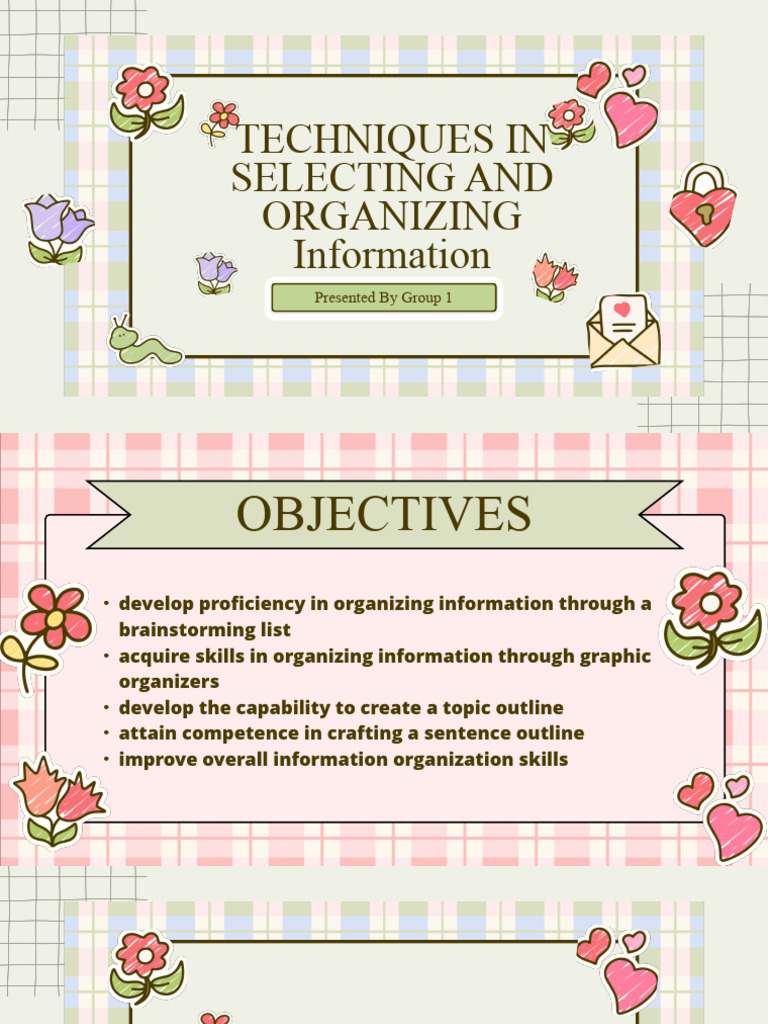 TECHNIQUES IN SELECTING AND ORGANIZING Information

Presented By Group 1

OBJECTIVES

• develop proficiency in organizing information through a brainstorming list
• acquire skills in organizing information through graphic organizers
• develop the capability to create a topic outline
• attain competence in crafting a sentence outline
• improve overall information organization skills